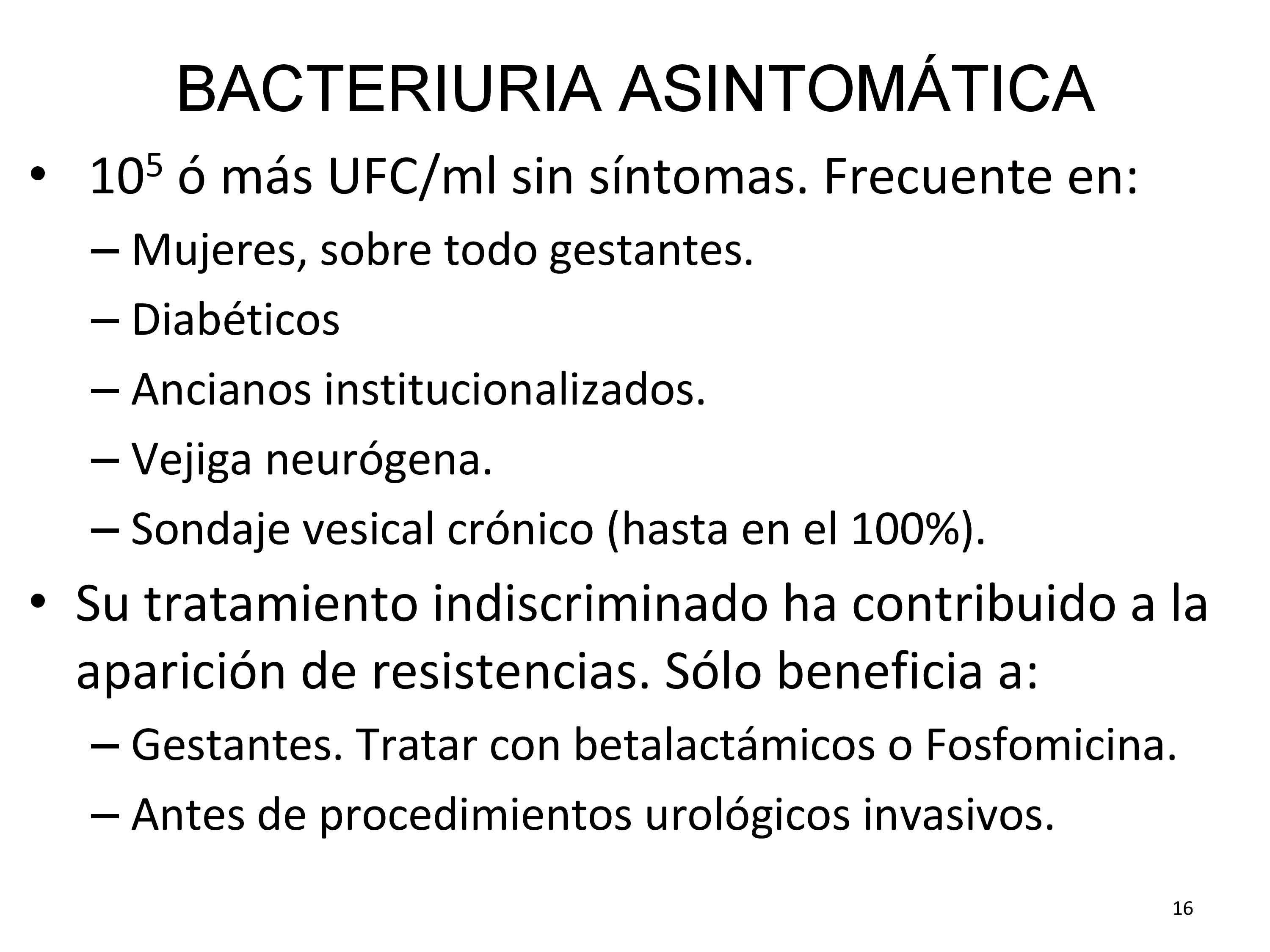 BACTERIURIA ASINTOMÁTICA

• $10^5$ ó más UFC/ml sin síntomas. Frecuente en:
– Mujeres, sobre todo gestantes.
– Diabéticos
– Ancianos institucionalizados.
– Vejiga neurógena.
– Sondaje vesical crónico (hasta en el 100%).

• Su tratamiento indiscriminado ha contribuido a la aparición de resistencias. Sólo beneficia a:
– Gestantes. Tratar con betalactámicos o Fosfomicina.
– Antes de procedimientos urológicos invasivos.

16